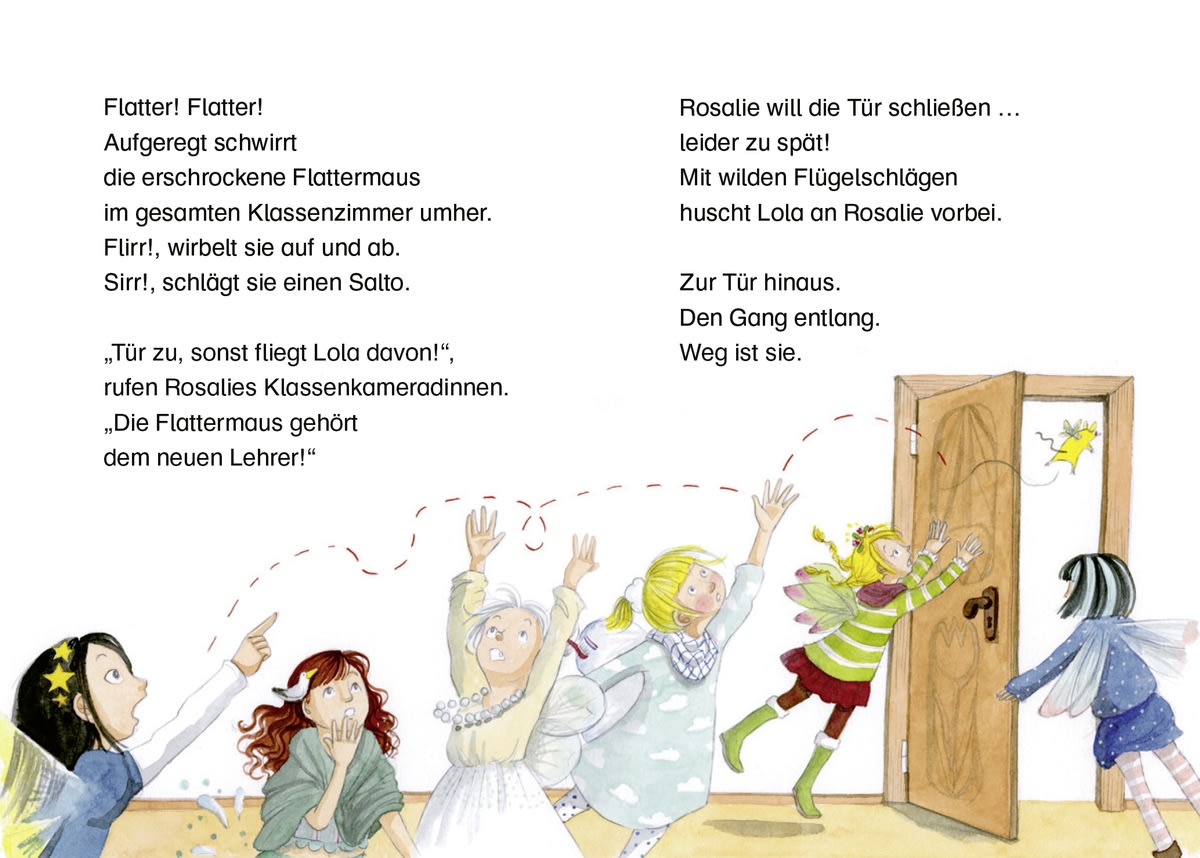 Flatter! Flatter!
Aufgeregt schwirrt
die erschrockene Flattermaus
im gesamten Klassenzimmer umher.
Flirr!, wirbelt sie auf und ab.
Sirr!, schlägt sie einen Salto.

„Tür zu, sonst fliegt Lola davon!“,
rufen Rosalies Klassenkameradinnen.
„Die Flattermaus gehört
dem neuen Lehrer!“

Rosalie will die Tür schließen …
leider zu spät!
Mit wilden Flügelschlägen
huscht Lola an Rosalie vorbei.

Zur Tür hinaus.
Den Gang entlang.
Weg ist sie.